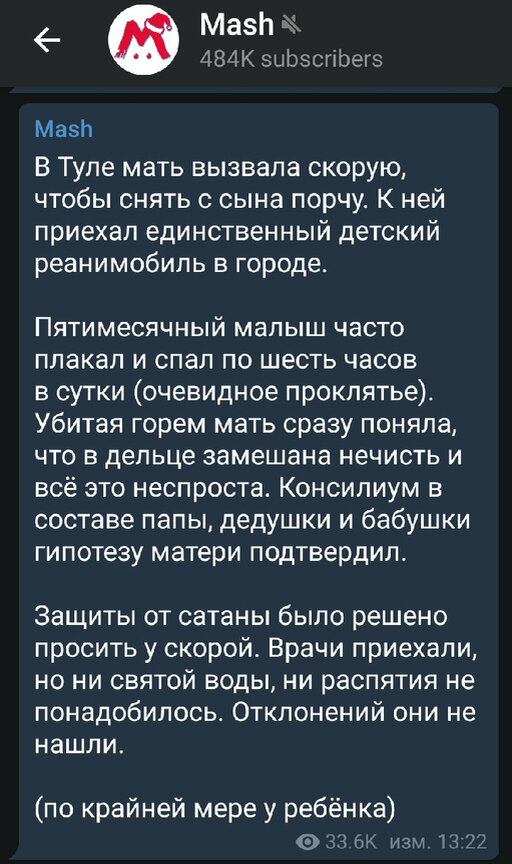 Mash
484K subscribers

Mash
В Туле мать вызвала скорую, чтобы снять с сына порчу. К ней приехал единственный детский реанимобиль в городе.

Пятимесячный малыш часто плакал и спал по шесть часов в сутки (очевидное проклятье). Убитая горем мать сразу поняла, что в дельце замешана нечисть и всё это неспроста. Консилиум в составе папы, дедушки и бабушки гипотезу матери подтвердил.

Защиты от сатаны было решено просить у скорой. Врачи приехали, но ни святой воды, ни распятия не понадобилось. Отклонений они не нашли.

(по крайней мере у ребёнка)

33.6K изм. 13:22